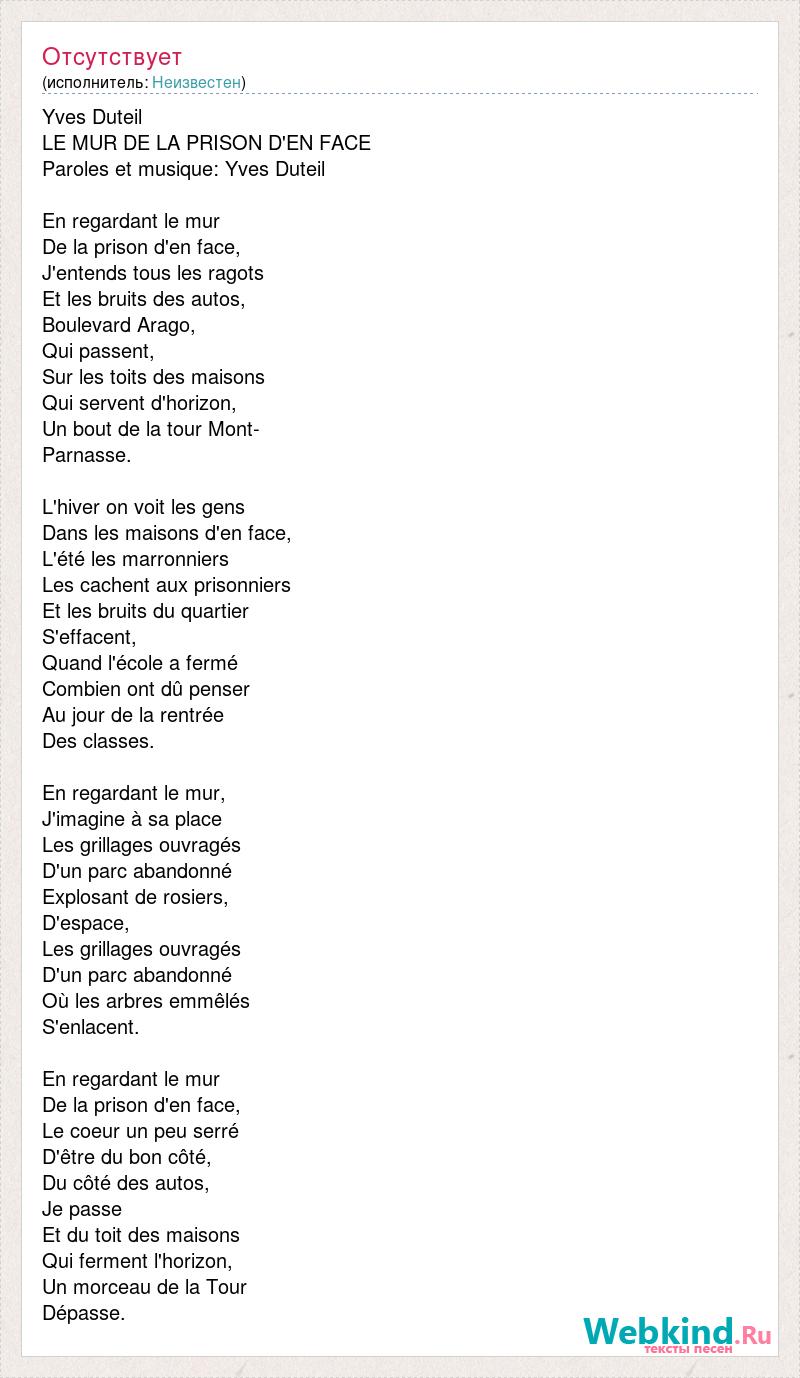 Отсутствует
(исполнитель: Неизвестен)

Yves Duteil
LE MUR DE LA PRISON D'EN FACE
Paroles et musique: Yves Duteil

En regardant le mur
De la prison d'en face,
J'entends tous les ragots
Et les bruits des autos,
Boulevard Arago,
Qui passent,
Sur les toits des maisons
Qui servent d'horizon,
Un bout de la tour Mont-
Parnasse.

L'hiver on voit les gens
Dans les maisons d'en face,
L'été les marronniers
Les cachent aux prisonniers
Et les bruits du quartier
S'effacent,
Quand l'école a fermé
Combien ont dû penser
Au jour de la rentrée
Des classes.

En regardant le mur,
J'imagine à sa place
Les grillages ouvragés
D'un parc abandonné
Explosant de rosiers,
D'espace,
Les grillages ouvragés
D'un parc abandonné
Où les arbres emmêlés
S'enlacent.

En regardant le mur
De la prison d'en face,
Le coeur un peu serré
D'être du bon côté,
Du côté des autos,
Je passe
Et du toit des maisons
Qui ferment l'horizon,
Un morceau de la Tour
Dépasse.

Webkind.Ru
тексты песен